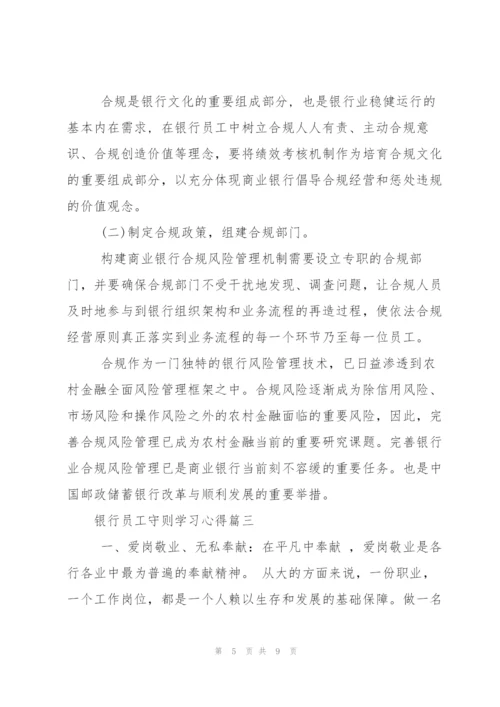 合规是银行文化的重要组成部分，也是银行业稳健运行的基本内在需求，在银行员工中树立合规人人有责、主动合规意识、合规创造价值等理念，要将绩效考核机制作为培育合规文化的重要组成部分，以充分体现商业银行倡导合规经营和惩处违规的价值观念。

(二)制定合规政策，组建合规部门。

构建商业银行合规风险管理机制需要设立专职的合规部门，并要确保合规部门不受干扰地发现、调查问题，让合规人员及时地参与到银行组织架构和业务流程的再造过程，使依法合规经营原则真正落实到业务流程的每一个环节乃至每一位员工。

合规作为一门独特的银行风险管理技术，已日益渗透到农村金融全面风险管理框架之中。合规风险逐渐成为除信用风险、市场风险和操作风险之外的农村金融面临的重要风险，因此，完善合规风险管理已成为农村金融当前的重要研究课题。完善银行业合规风险管理已是商业银行当前刻不容缓的重要任务。也是中国邮政储蓄银行改革与顺利发展的重要举措。

银行员工守则学习心得篇三

一、爱岗敬业、无私奉献：在平凡中奉献 ，爱岗敬业是各行各业中最为普遍的奉献精神。 从大的方面来说，一份职业，一个工作岗位，都是一个人赖以生存和发展的基础保障。做一名

第 5 页 共 9 页